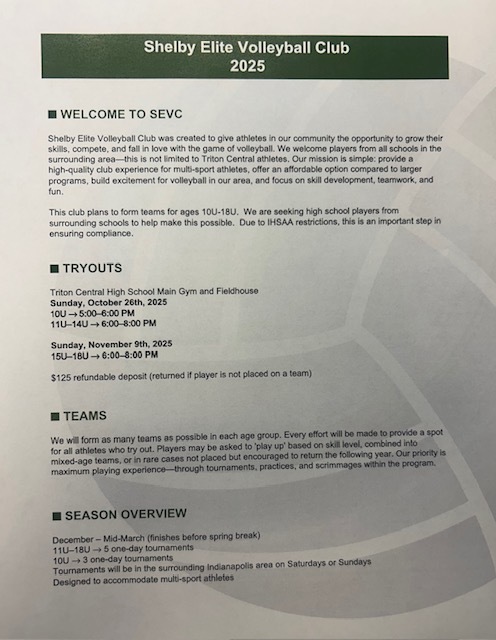 Shelby Elite Volleyball Club
2025

■ WELCOME TO SEVC

Shelby Elite Volleyball Club was created to give athletes in our community the opportunity to grow their skills, compete, and fall in love with the game of volleyball. We welcome players from all schools in the surrounding area—this is not limited to Triton Central athletes. Our mission is simple: provide a high-quality club experience for multi-sport athletes, offer an affordable option compared to larger programs, build excitement for volleyball in our area, and focus on skill development, teamwork, and fun.

This club plans to form teams for ages 10U-18U. We are seeking high school players from surrounding schools to help make this possible. Due to IHSAA restrictions, this is an important step in ensuring compliance.

■ TRYOUTS

Triton Central High School Main Gym and Fieldhouse
Sunday, October 26th, 2025
10U → 5:00–6:00 PM
11U–14U → 6:00–8:00 PM

Sunday, November 9th, 2025
15U–18U → 6:00–8:00 PM

$125 refundable deposit (returned if player is not placed on a team)

■ TEAMS

We will form as many teams as possible in each age group. Every effort will be made to provide a spot for all athletes who try out. Players may be asked to 'play up' based on skill level, combined into mixed-age teams, or in rare cases not placed but encouraged to return the following year. Our priority is maximum playing experience—through tournaments, practices, and scrimmages within the program.

■ SEASON OVERVIEW

December – Mid-March (finishes before spring break)
11U–18U → 5 one-day tournaments
10U → 3 one-day tournaments
Tournaments will be in the surrounding Indianapolis area on Saturdays or Sundays
Designed to accommodate multi-sport athletes